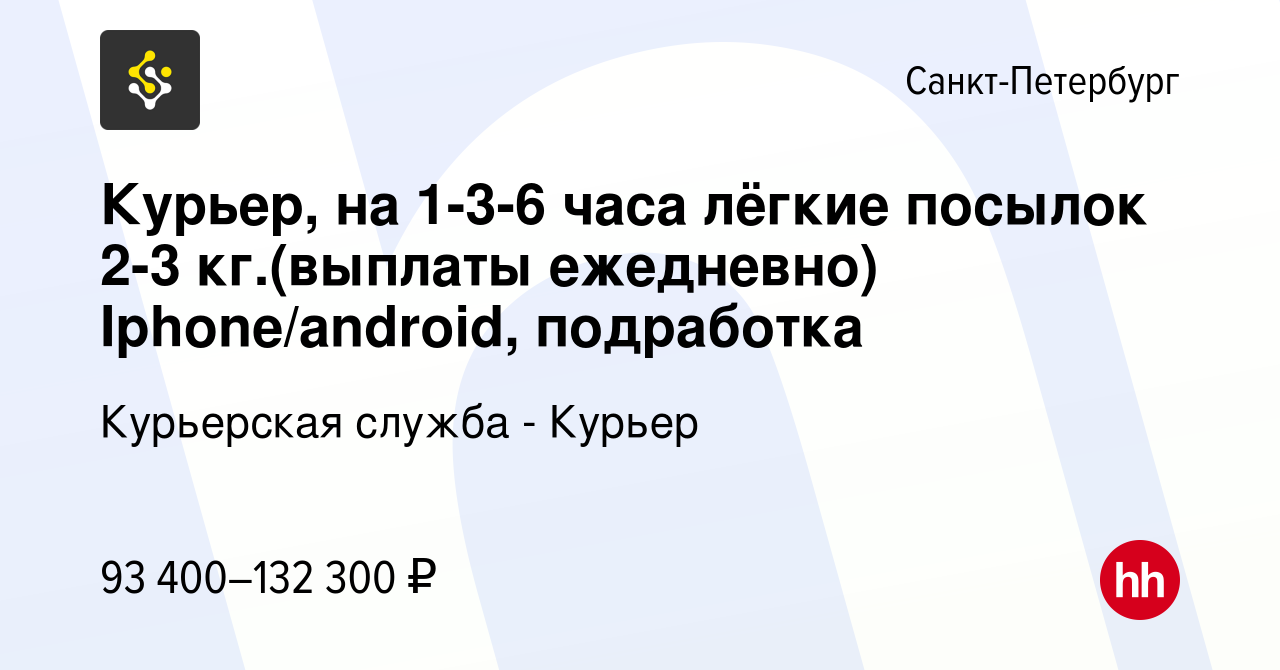 Санкт-Петербург

Курьер, на 1-3-6 часа лёгкие посылок 2-3 кг.(выплаты ежедневно) Iphone/android, подработка

Курьерская служба - Курьер

93 400–132 300 ₽

hh